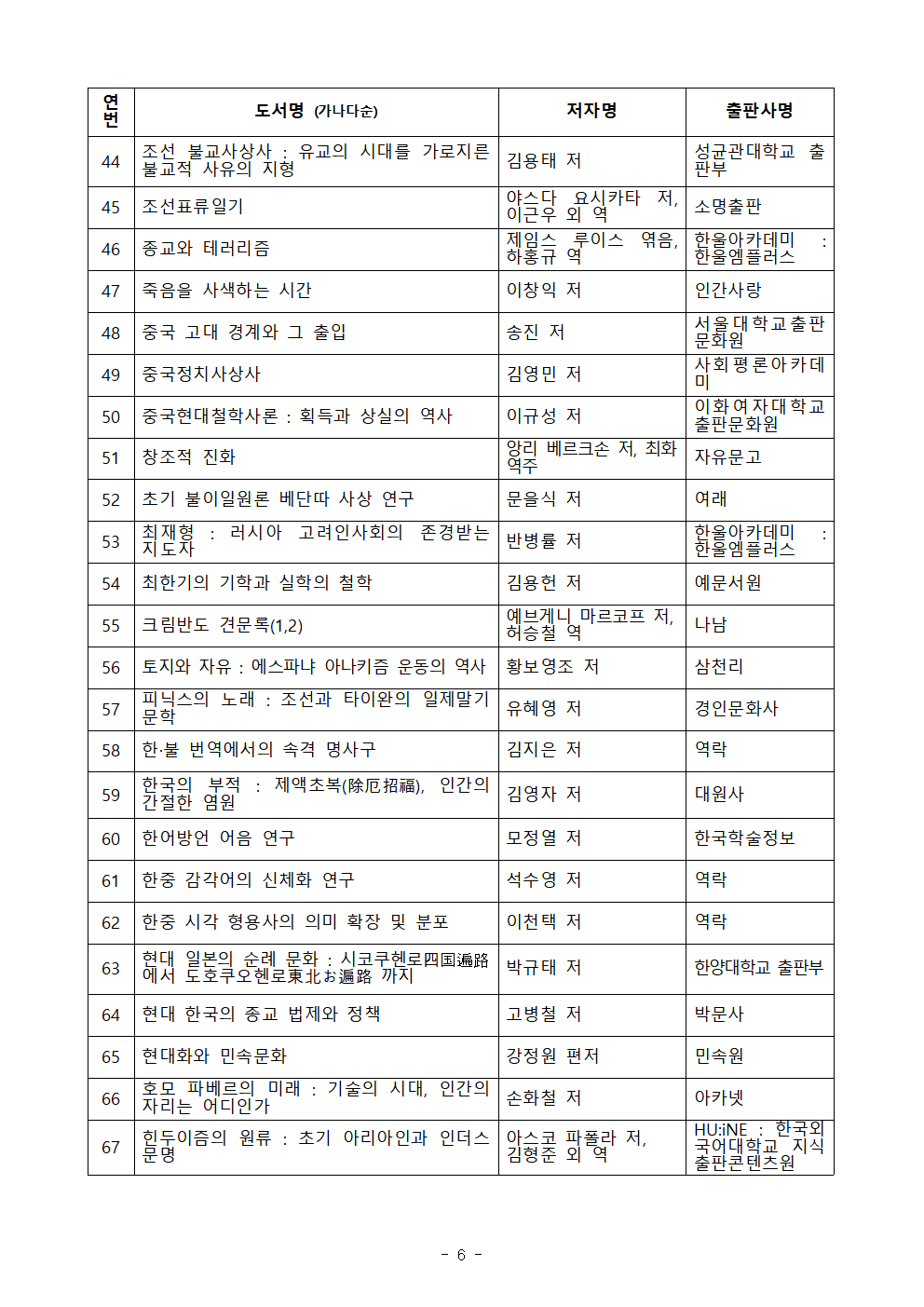 | 연번 | 도서명 (가나다순) | 저자명 | 출판사명 |
|---|---|---|---|
| 44 | 조선 불교사상사 : 유교의 시대를 가로지른 불교적 사유의 지형 | 김용태 저 | 성균관대학교 출판부 |
| 45 | 조선표류일기 | 야스다 요시카타 저, 이근우 외 역 | 소명출판 |
| 46 | 종교와 테러리즘 | 제임스 루이스 엮음, 하홍규 역 | 한울아카데미 : 한울엠플러스 |
| 47 | 죽음을 사색하는 시간 | 이창익 저 | 인간사랑 |
| 48 | 중국 고대 경계와 그 출입 | 송진 저 | 서울대학교출판문화원 |
| 49 | 중국정치사상사 | 김영민 저 | 사회평론아카데미 |
| 50 | 중국현대철학사론 : 획득과 상실의 역사 | 이규성 저 | 이화여자대학교출판문화원 |
| 51 | 창조적 진화 | 앙리 베르크손 저, 최화 역주 | 자유문고 |
| 52 | 초기 불이일원론 베단따 사상 연구 | 문을식 저 | 여래 |
| 53 | 최재형 : 러시아 고려인사회의 존경받는 지도자 | 반병률 저 | 한울아카데미 : 한울엠플러스 |
| 54 | 최한기의 기학과 실학의 철학 | 김용헌 저 | 예문서원 |
| 55 | 크림반도 견문록(1,2) | 예브게니 마르코프 저, 허승철 역 | 나남 |
| 56 | 토지와 자유 : 에스파냐 아나키즘 운동의 역사 | 황보영조 저 | 삼천리 |
| 57 | 피닉스의 노래 : 조선과 타이완의 일제말기 문학 | 유혜영 저 | 경인문화사 |
| 58 | 한·불 번역에서의 속격 명사구 | 김지은 저 | 역락 |
| 59 | 한국의 부적 : 제액초복(除厄招福), 인간의 간절한 염원 | 김영자 저 | 대원사 |
| 60 | 한어방언 어음 연구 | 모정열 저 | 한국학술정보 |
| 61 | 한중 감각어의 신체화 연구 | 석수영 저 | 역락 |
| 62 | 한중 시각 형용사의 의미 확장 및 분포 | 이천택 저 | 역락 |
| 63 | 현대 일본의 순례 문화 : 시코쿠헨로四国遍路에서 도호쿠오헨로東北お遍路 까지 | 박규태 저 | 한양대학교 출판부 |
| 64 | 현대 한국의 종교 법제와 정책 | 고병철 저 | 박문사 |
| 65 | 현대화와 민속문화 | 강정원 편저 | 민속원 |
| 66 | 호모 파베르의 미래 : 기술의 시대, 인간의 자리는 어디인가 | 손화철 저 | 아카넷 |
| 67 | 힌두이즘의 원류 : 초기 아리아인과 인더스 문명 | 아스코 파폴라 저, 김형준 외 역 | HU:iNE : 한국외국어대학교 지식출판콘텐츠원 |

- 6 -